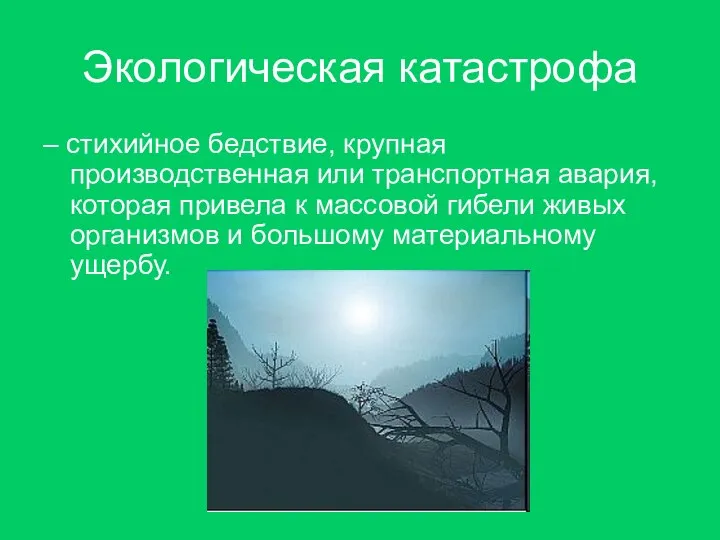 Экологическая катастрофа

– стихийное бедствие, крупная производственная или транспортная авария, которая привела к массовой гибели живых организмов и большому материальному ущербу.